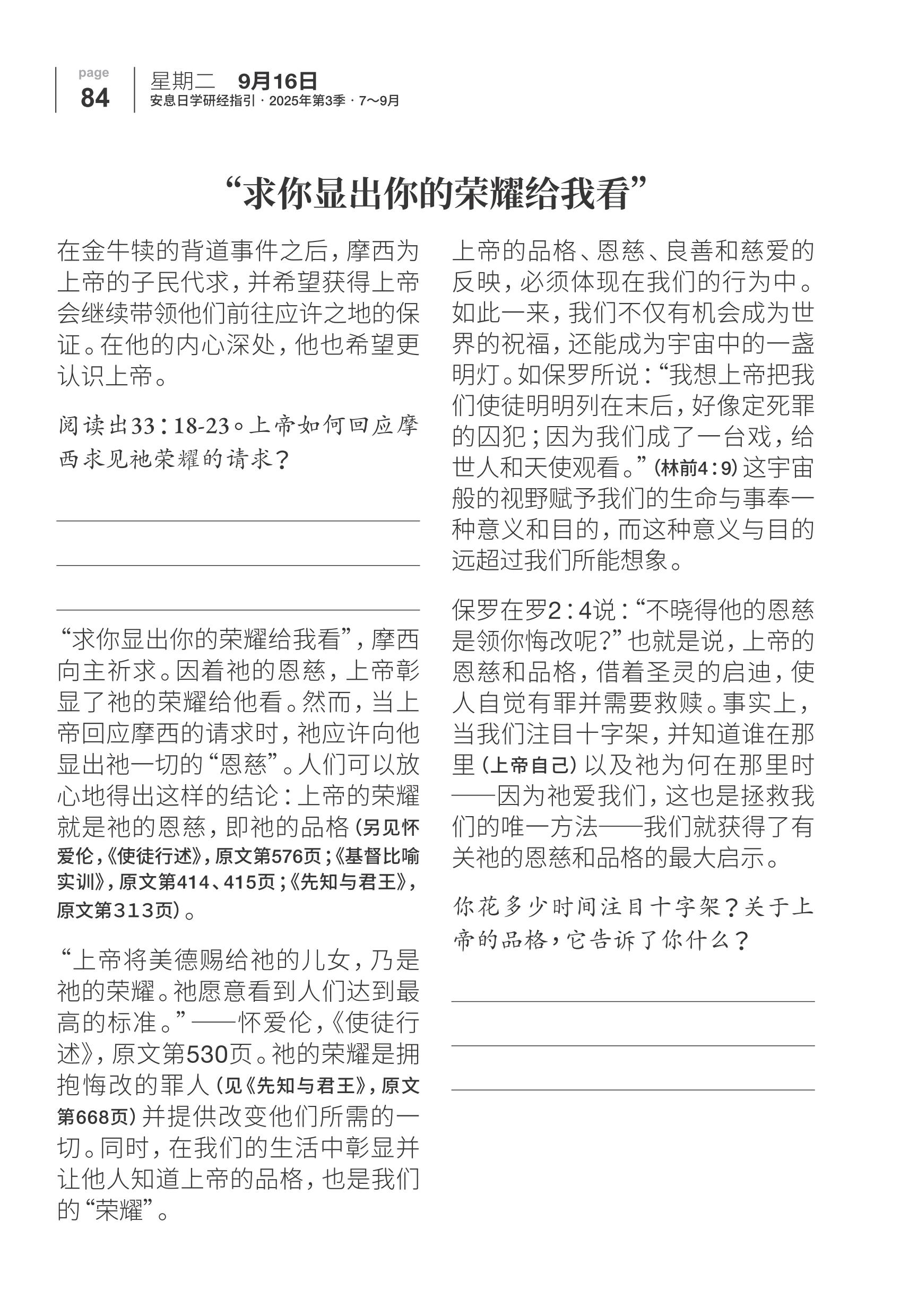 page
84

星期二 9月16日
安息日学研经指引 · 2025年第3季 · 7～9月

“求你显出你的荣耀给我看”

在金牛犊的背道事件之后，摩西为上帝的子民代求，并希望获得上帝会继续带领他们前往应许之地的保证。在他的内心深处，他也希望更认识上帝。

阅读出33：18-23。上帝如何回应摩西求见祂荣耀的请求？

“求你显出你的荣耀给我看”，摩西向主祈求。因着祂的恩慈，上帝彰显了祂的荣耀给他看。然而，当上帝回应摩西的请求时，祂应许向他显出祂一切的“恩慈”。人们可以放心地得出这样的结论：上帝的荣耀就是祂的恩慈，即祂的品格（另见怀爱伦，《使徒行述》，原文第576页；《基督比喻实训》，原文第414、415页；《先知与君王》，原文第313页）。

“上帝将美德赐给祂的儿女，乃是祂的荣耀。祂愿意看到人们达到最高的标准。”——怀爱伦，《使徒行述》，原文第530页。祂的荣耀是拥抱悔改的罪人（见《先知与君王》，原文第668页）并提供改变他们所需的一切。同时，在我们的生活中彰显并让他人知道上帝的品格，也是我们的“荣耀”。

上帝的品格、恩慈、良善和慈爱的反映，必须体现在我们的行为中。如此一来，我们不仅有机会成为世界的祝福，还能成为宇宙中的一盏明灯。如保罗所说：“我想上帝把我们使徒明明列在末后，好像定死罪的囚犯；因为我们成了一台戏，给世人和天使观看。”（林前4：9）这宇宙般的视野赋予我们的生命与事奉一种意义和目的，而这种意义与目的远超过我们所能想象。

保罗在罗2：4说：“不晓得他的恩慈是领你悔改呢？”也就是说，上帝的恩慈和品格，借着圣灵的启迪，使人自觉有罪并需要救赎。事实上，当我们注目十字架，并知道谁在那里（上帝自己）以及祂为何在那里时——因为祂爱我们，这也是拯救我们的唯一方法——我们就获得了有关祂的恩慈和品格的最大启示。

你花多少时间注目十字架？关于上帝的品格，它告诉了你什么？